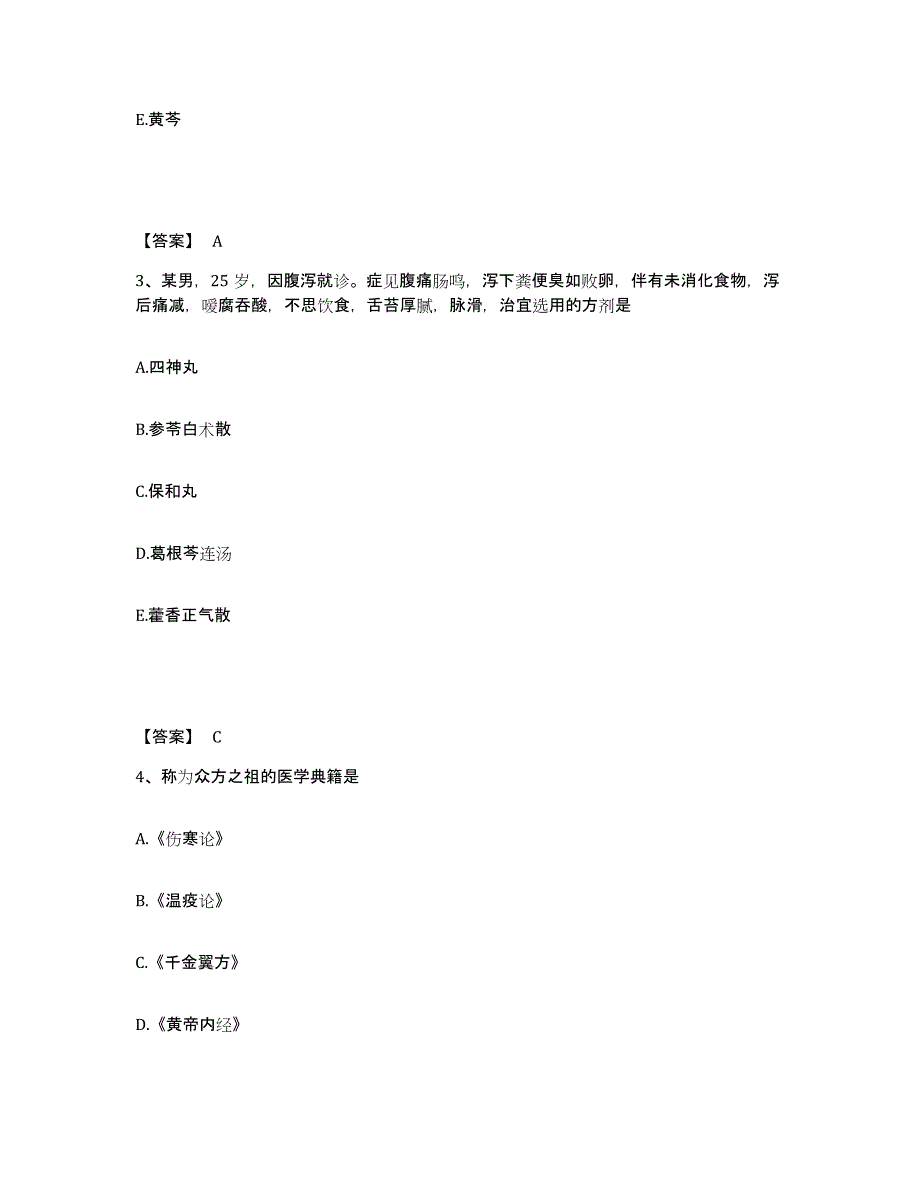 E.黄芩

【答案】 A

3、某男，25 岁，因腹泻就诊。症见腹痛肠鸣，泻下粪便臭如败卵，伴有未消化食物，泻后痛减，嗳腐吞酸，不思饮食，舌苔厚腻，脉滑，治宜选用的方剂是

A.四神丸

B.参苓白术散

C.保和丸

D.葛根芩连汤

E.藿香正气散

【答案】 C

4、称为众方之祖的医学典籍是

A.《伤寒论》

B.《温疫论》

C.《千金翼方》

D.《黄帝内经》